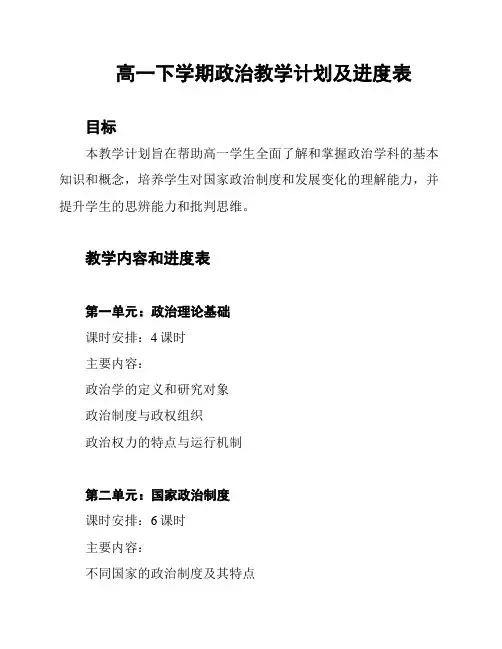 高一下学期政治教学计划及进度表

目标

本教学计划旨在帮助高一学生全面了解和掌握政治学科的基本知识和概念，培养学生对国家政治制度和发展变化的理解能力，并提升学生的思辨能力和批判思维。

教学内容和进度表

第一单元：政治理论基础

课时安排：4 课时

主要内容：

政治学的定义和研究对象

政治制度与政权组织

政治权力的特点与运行机制

第二单元：国家政治制度

课时安排：6 课时

主要内容：

不同国家的政治制度及其特点